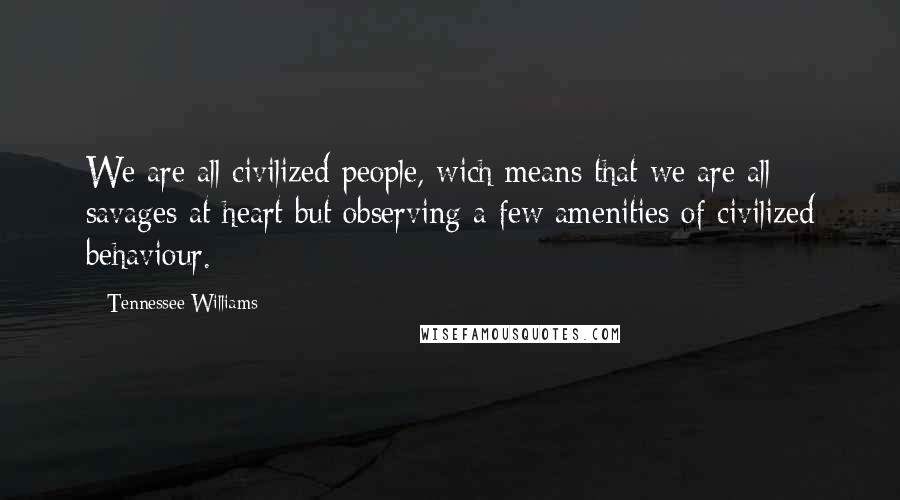 We are all civilized people, wich means that we are all savages at heart but observing a few amenities of civilized behaviour.

Tennessee Williams

WISEFAMOUSQUOTES.COM